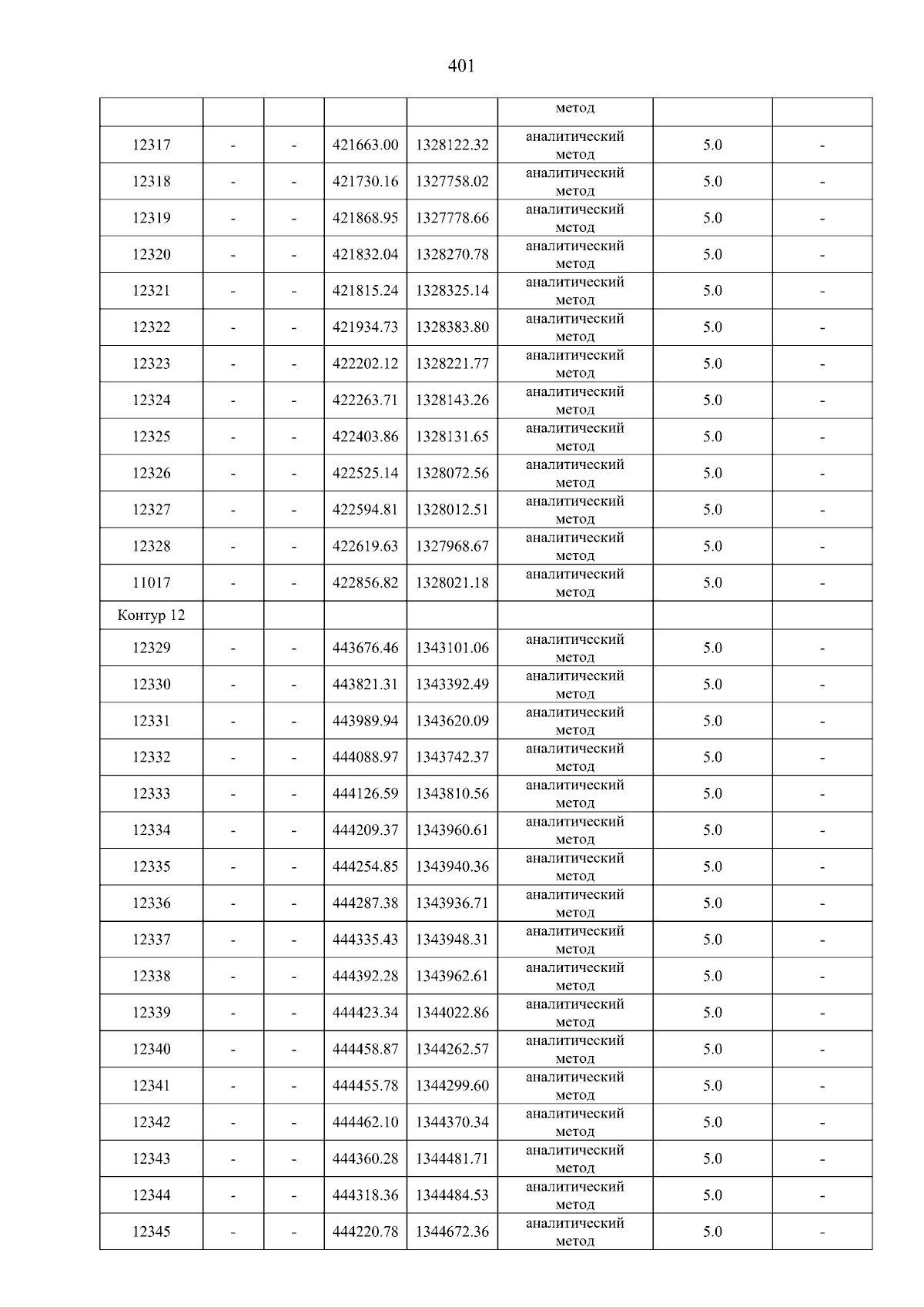 401

|  |  |  |  |  | метод |  |  |
|---|---|---|---|---|---|---|---|
| 12317 | - | - | 421663.00 | 1328122.32 | аналитический метод | 5.0 | - |
| 12318 | - | - | 421730.16 | 1327758.02 | аналитический метод | 5.0 | - |
| 12319 | - | - | 421868.95 | 1327778.66 | аналитический метод | 5.0 | - |
| 12320 | - | - | 421832.04 | 1328270.78 | аналитический метод | 5.0 | - |
| 12321 | - | - | 421815.24 | 1328325.14 | аналитический метод | 5.0 | - |
| 12322 | - | - | 421934.73 | 1328383.80 | аналитический метод | 5.0 | - |
| 12323 | - | - | 422202.12 | 1328221.77 | аналитический метод | 5.0 | - |
| 12324 | - | - | 422263.71 | 1328143.26 | аналитический метод | 5.0 | - |
| 12325 | - | - | 422403.86 | 1328131.65 | аналитический метод | 5.0 | - |
| 12326 | - | - | 422525.14 | 1328072.56 | аналитический метод | 5.0 | - |
| 12327 | - | - | 422594.81 | 1328012.51 | аналитический метод | 5.0 | - |
| 12328 | - | - | 422619.63 | 1327968.67 | аналитический метод | 5.0 | - |
| 11017 | - | - | 422856.82 | 1328021.18 | аналитический метод | 5.0 | - |
| Контур 12 |  |  |  |  |  |  |  |
| 12329 | - | - | 443676.46 | 1343101.06 | аналитический метод | 5.0 | - |
| 12330 | - | - | 443821.31 | 1343392.49 | аналитический метод | 5.0 | - |
| 12331 | - | - | 443989.94 | 1343620.09 | аналитический метод | 5.0 | - |
| 12332 | - | - | 444088.97 | 1343742.37 | аналитический метод | 5.0 | - |
| 12333 | - | - | 444126.59 | 1343810.56 | аналитический метод | 5.0 | - |
| 12334 | - | - | 444209.37 | 1343960.61 | аналитический метод | 5.0 | - |
| 12335 | - | - | 444254.85 | 1343940.36 | аналитический метод | 5.0 | - |
| 12336 | - | - | 444287.38 | 1343936.71 | аналитический метод | 5.0 | - |
| 12337 | - | - | 444335.43 | 1343948.31 | аналитический метод | 5.0 | - |
| 12338 | - | - | 444392.28 | 1343962.61 | аналитический метод | 5.0 | - |
| 12339 | - | - | 444423.34 | 1344022.86 | аналитический метод | 5.0 | - |
| 12340 | - | - | 444458.87 | 1344262.57 | аналитический метод | 5.0 | - |
| 12341 | - | - | 444455.78 | 1344299.60 | аналитический метод | 5.0 | - |
| 12342 | - | - | 444462.10 | 1344370.34 | аналитический метод | 5.0 | - |
| 12343 | - | - | 444360.28 | 1344481.71 | аналитический метод | 5.0 | - |
| 12344 | - | - | 444318.36 | 1344484.53 | аналитический метод | 5.0 | - |
| 12345 | - | - | 444220.78 | 1344672.36 | аналитический метод | 5.0 | - |